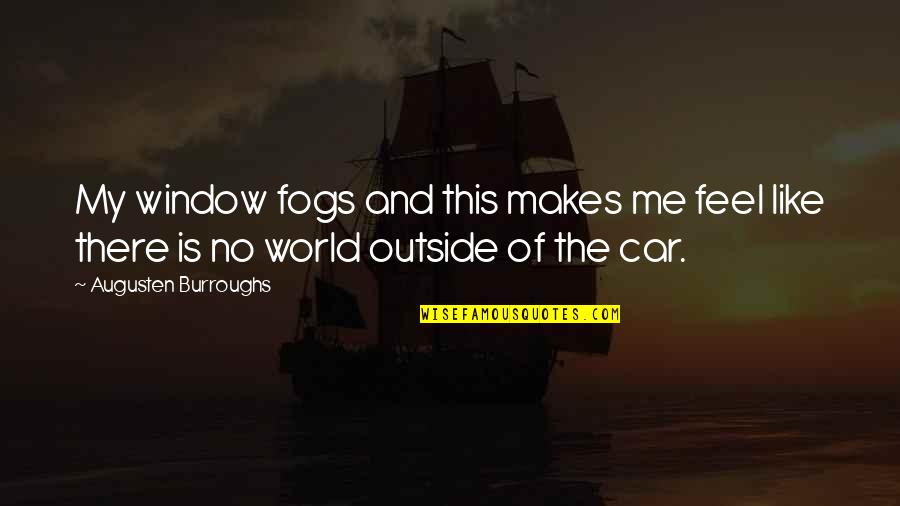 My window fogs and this makes me feel like there is no world outside of the car.

~ Augusten Burroughs

WISEFAMOUSQUOTES.COM